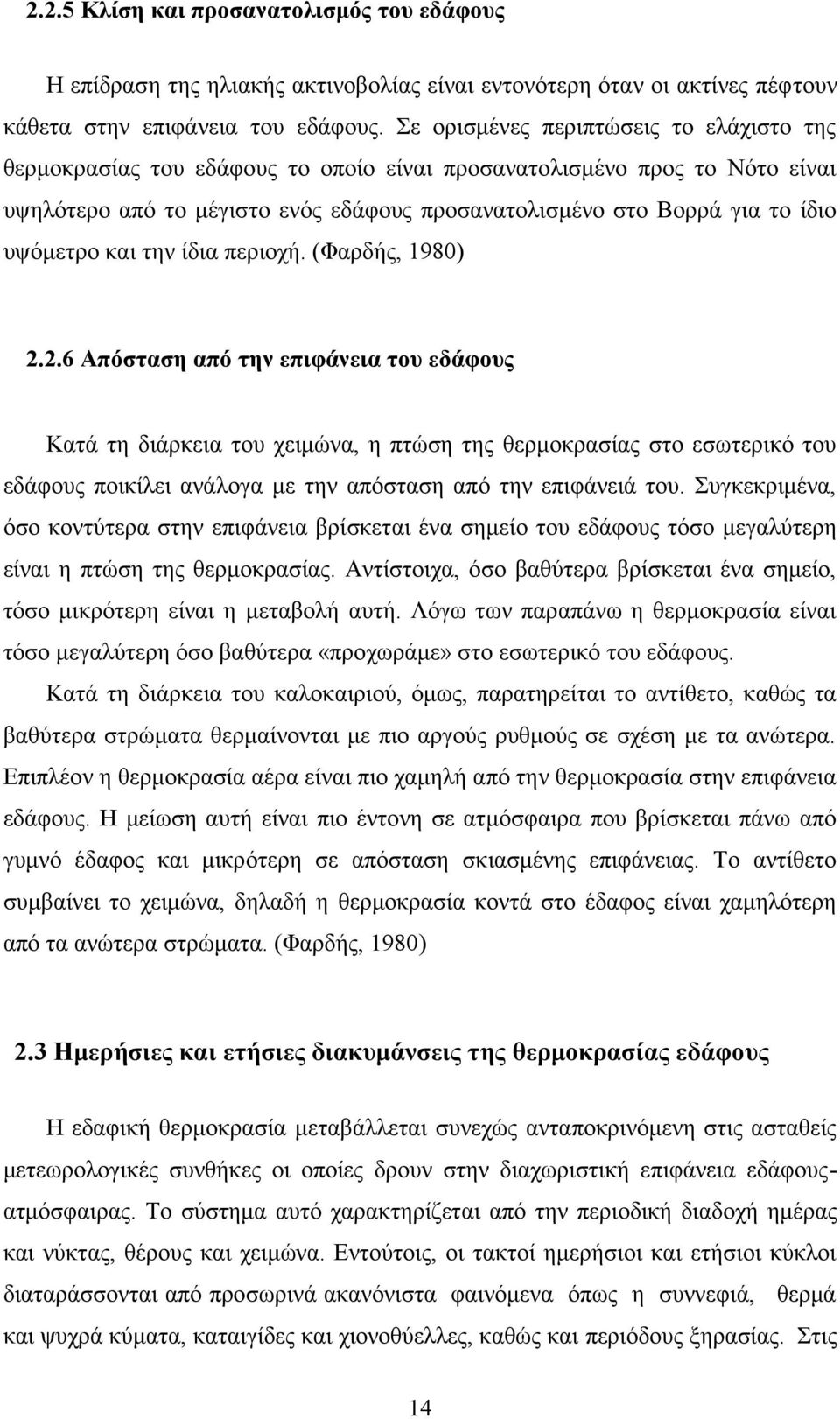 2.2.5 Κλίση και προσανατολισμός του εδάφους

Η επίδραση της ηλιακής ακτινοβολίας είναι εντονότερη όταν οι ακτίνες πέφτουν κάθετα στην επιφάνεια του εδάφους. Σε ορισμένες περιπτώσεις το ελάχιστο της θερμοκρασίας του εδάφους το οποίο είναι προσανατολισμένο προς το Νότο είναι υψηλότερο από το μέγιστο ενός εδάφους προσανατολισμένο στο Βορρά για το ίδιο υψόμετρο και την ίδια περιοχή. (Φαρδής, 1980)

2.2.6 Απόσταση από την επιφάνεια του εδάφους

Κατά τη διάρκεια του χειμώνα, η πτώση της θερμοκρασίας στο εσωτερικό του εδάφους ποικίλει ανάλογα με την απόσταση από την επιφάνειά του. Συγκεκριμένα, όσο κοντύτερα στην επιφάνεια βρίσκεται ένα σημείο του εδάφους τόσο μεγαλύτερη είναι η πτώση της θερμοκρασίας. Αντίστοιχα, όσο βαθύτερα βρίσκεται ένα σημείο, τόσο μικρότερη είναι η μεταβολή αυτή. Λόγω των παραπάνω η θερμοκρασία είναι τόσο μεγαλύτερη όσο βαθύτερα «προχωράμε» στο εσωτερικό του εδάφους.

Κατά τη διάρκεια του καλοκαιριού, όμως, παρατηρείται το αντίθετο, καθώς τα βαθύτερα στρώματα θερμαίνονται με πιο αργούς ρυθμούς σε σχέση με τα ανώτερα. Επιπλέον η θερμοκρασία αέρα είναι πιο χαμηλή από την θερμοκρασία στην επιφάνεια εδάφους. Η μείωση αυτή είναι πιο έντονη σε ατμόσφαιρα που βρίσκεται πάνω από γυμνό έδαφος και μικρότερη σε απόσταση σκιασμένης επιφάνειας. Το αντίθετο συμβαίνει το χειμώνα, δηλαδή η θερμοκρασία κοντά στο έδαφος είναι χαμηλότερη από τα ανώτερα στρώματα. (Φαρδής, 1980)

2.3 Ημερήσιες και ετήσιες διακυμάνσεις της θερμοκρασίας εδάφους

Η εδαφική θερμοκρασία μεταβάλλεται συνεχώς ανταποκρινόμενη στις ασταθείς μετεωρολογικές συνθήκες οι οποίες δρουν στην διαχωριστική επιφάνεια εδάφους-ατμόσφαιρας. Το σύστημα αυτό χαρακτηρίζεται από την περιοδική διαδοχή ημέρας και νύκτας, θέρους και χειμώνα. Εντούτοις, οι τακτοί ημερήσιοι και ετήσιοι κύκλοι διαταράσσονται από προσωρινά ακανόνιστα φαινόμενα όπως η συννεφιά, θερμά και ψυχρά κύματα, καταιγίδες και χιονοθύελλες, καθώς και περιόδους ξηρασίας. Στις

14